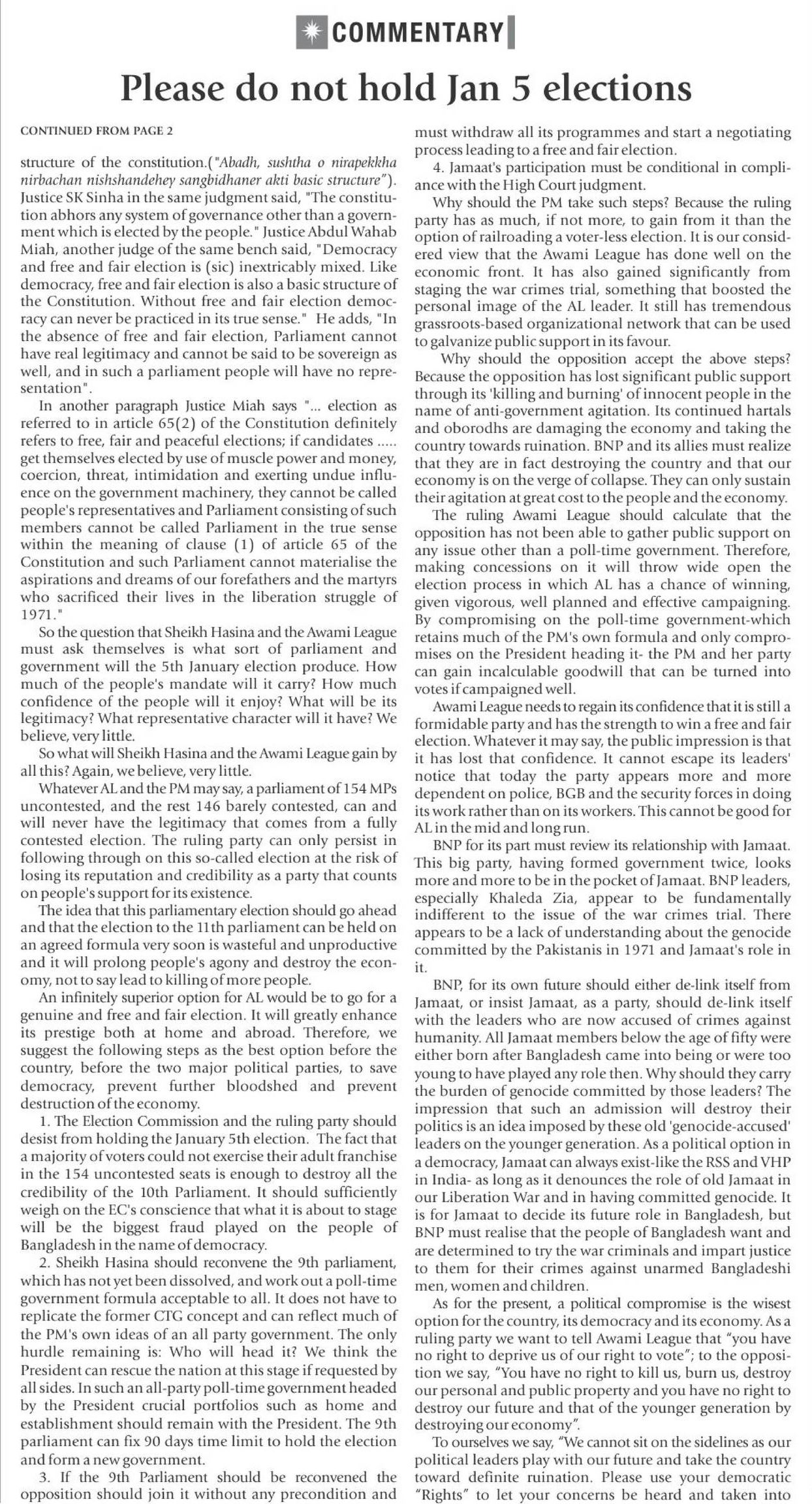 COMMENTARY

Please do not hold Jan 5 elections

CONTINUED FROM PAGE 2

structure of the constitution.("Abadh, sushtha o nirapekkha nirbachan nishshandehey sangbidhaner akti basic structure"). Justice SK Sinha in the same judgment said, "The constitution abhors any system of governance other than a government which is elected by the people." Justice Abdul Wahab Miah, another judge of the same bench said, "Democracy and free and fair election is (sic) inextricably mixed. Like democracy, free and fair election is also a basic structure of the Constitution. Without free and fair election democracy can never be practiced in its true sense." He adds, "In the absence of free and fair election, Parliament cannot have real legitimacy and cannot be said to be sovereign as well, and in such a parliament people will have no representation".

In another paragraph Justice Miah says "... election as referred to in article 65(2) of the Constitution definitely refers to free, fair and peaceful elections; if candidates ..... get themselves elected by use of muscle power and money, coercion, threat, intimidation and exerting undue influence on the government machinery, they cannot be called people's representatives and Parliament consisting of such members cannot be called Parliament in the true sense within the meaning of clause (1) of article 65 of the Constitution and such Parliament cannot materialise the aspirations and dreams of our forefathers and the martyrs who sacrificed their lives in the liberation struggle of 1971."

So the question that Sheikh Hasina and the Awami League must ask themselves is what sort of parliament and government will the 5th January election produce. How much of the people's mandate will it carry? How much confidence of the people will it enjoy? What will be its legitimacy? What representative character will it have? We believe, very little.

So what will Sheikh Hasina and the Awami League gain by all this? Again, we believe, very little.

Whatever AL and the PM may say, a parliament of 154 MPs uncontested, and the rest 146 barely contested, can and will never have the legitimacy that comes from a fully contested election. The ruling party can only persist in following through on this so-called election at the risk of losing its reputation and credibility as a party that counts on people's support for its existence.

The idea that this parliamentary election should go ahead and that the election to the 11th parliament can be held on an agreed formula very soon is wasteful and unproductive and it will prolong people's agony and destroy the economy, not to say lead to killing of more people.

An infinitely superior option for AL would be to go for a genuine and free and fair election. It will greatly enhance its prestige both at home and abroad. Therefore, we suggest the following steps as the best option before the country, before the two major political parties, to save democracy, prevent further bloodshed and prevent destruction of the economy.

1. The Election Commission and the ruling party should desist from holding the January 5th election. The fact that a majority of voters could not exercise their adult franchise in the 154 uncontested seats is enough to destroy all the credibility of the 10th Parliament. It should sufficiently weigh on the EC's conscience that what it is about to stage will be the biggest fraud played on the people of Bangladesh in the name of democracy.

2. Sheikh Hasina should reconvene the 9th parliament, which has not yet been dissolved, and work out a poll-time government formula acceptable to all. It does not have to replicate the former CTG concept and can reflect much of the PM's own ideas of an all party government. The only hurdle remaining is: Who will head it? We think the President can rescue the nation at this stage if requested by all sides. In such an all-party poll-time government headed by the President crucial portfolios such as home and establishment should remain with the President. The 9th parliament can fix 90 days time limit to hold the election and form a new government.

3. If the 9th Parliament should be reconvened the opposition should join it without any precondition and must withdraw all its programmes and start a negotiating process leading to a free and fair election.

4. Jamaat's participation must be conditional in compliance with the High Court judgment.

Why should the PM take such steps? Because the ruling party has as much, if not more, to gain from it than the option of railroading a voter-less election. It is our considered view that the Awami League has done well on the economic front. It has also gained significantly from staging the war crimes trial, something that boosted the personal image of the AL leader. It still has tremendous grassroots-based organizational network that can be used to galvanize public support in its favour.

Why should the opposition accept the above steps? Because the opposition has lost significant public support through its 'killing and burning' of innocent people in the name of anti-government agitation. Its continued hartals and oborodhs are damaging the economy and taking the country towards ruination. BNP and its allies must realize that they are in fact destroying the country and that our economy is on the verge of collapse. They can only sustain their agitation at great cost to the people and the economy.

The ruling Awami League should calculate that the opposition has not been able to gather public support on any issue other than a poll-time government. Therefore, making concessions on it will throw wide open the election process in which AL has a chance of winning, given vigorous, well planned and effective campaigning. By compromising on the poll-time government-which retains much of the PM's own formula and only compromises on the President heading it- the PM and her party can gain incalculable goodwill that can be turned into votes if campaigned well.

Awami League needs to regain its confidence that it is still a formidable party and has the strength to win a free and fair election. Whatever it may say, the public impression is that it has lost that confidence. It cannot escape its leaders' notice that today the party appears more and more dependent on police, BGB and the security forces in doing its work rather than on its workers. This cannot be good for AL in the mid and long run.

BNP for its part must review its relationship with Jamaat. This big party, having formed government twice, looks more and more to be in the pocket of Jamaat. BNP leaders, especially Khaleda Zia, appear to be fundamentally indifferent to the issue of the war crimes trial. There appears to be a lack of understanding about the genocide committed by the Pakistanis in 1971 and Jamaat's role in it.

BNP, for its own future should either de-link itself from Jamaat, or insist Jamaat, as a party, should de-link itself with the leaders who are now accused of crimes against humanity. All Jamaat members below the age of fifty were either born after Bangladesh came into being or were too young to have played any role then. Why should they carry the burden of genocide committed by those leaders? The impression that such an admission will destroy their politics is an idea imposed by these old 'genocide-accused' leaders on the younger generation. As a political option in a democracy, Jamaat can always exist-like the RSS and VHP in India- as long as it denounces the role of old Jamaat in our Liberation War and in having committed genocide. It is for Jamaat to decide its future role in Bangladesh, but BNP must realise that the people of Bangladesh want and are determined to try the war criminals and impart justice to them for their crimes against unarmed Bangladeshi men, women and children.

As for the present, a political compromise is the wisest option for the country, its democracy and its economy. As a ruling party we want to tell Awami League that "you have no right to deprive us of our right to vote"; to the opposition we say, "You have no right to kill us, burn us, destroy our personal and public property and you have no right to destroy our future and that of the younger generation by destroying our economy".

To ourselves we say, "We cannot sit on the sidelines as our political leaders play with our future and take the country toward definite ruination. Please use your democratic "Rights" to let your concerns be heard and taken into